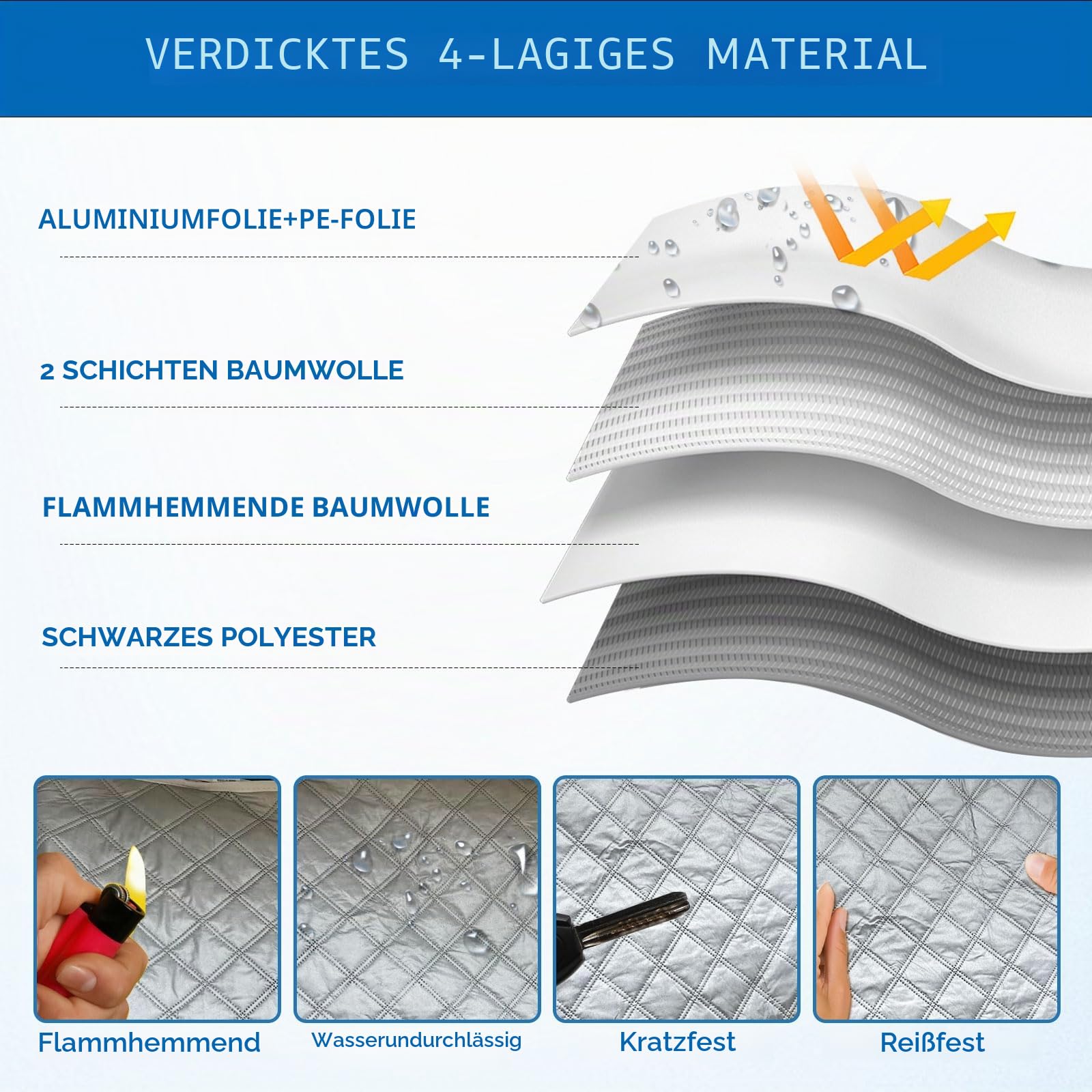 VERDICKTES 4-LAGIGES MATERIAL

ALUMINIUMFOLIE+PE-FOLIE

2 SCHICHTEN BAUMWOLLE

FLAMMHEMMENDE BAUMWOLLE

SCHWARZES POLYESTER

Flammhemmend

Wasserundurchlässig

Kratzfest

Reißfest